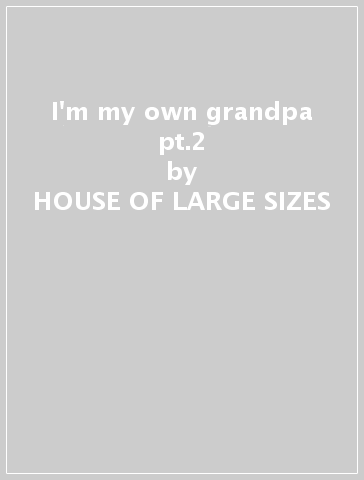 I'm my own grandpa pt.2
by
HOUSE OF LARGE SIZES